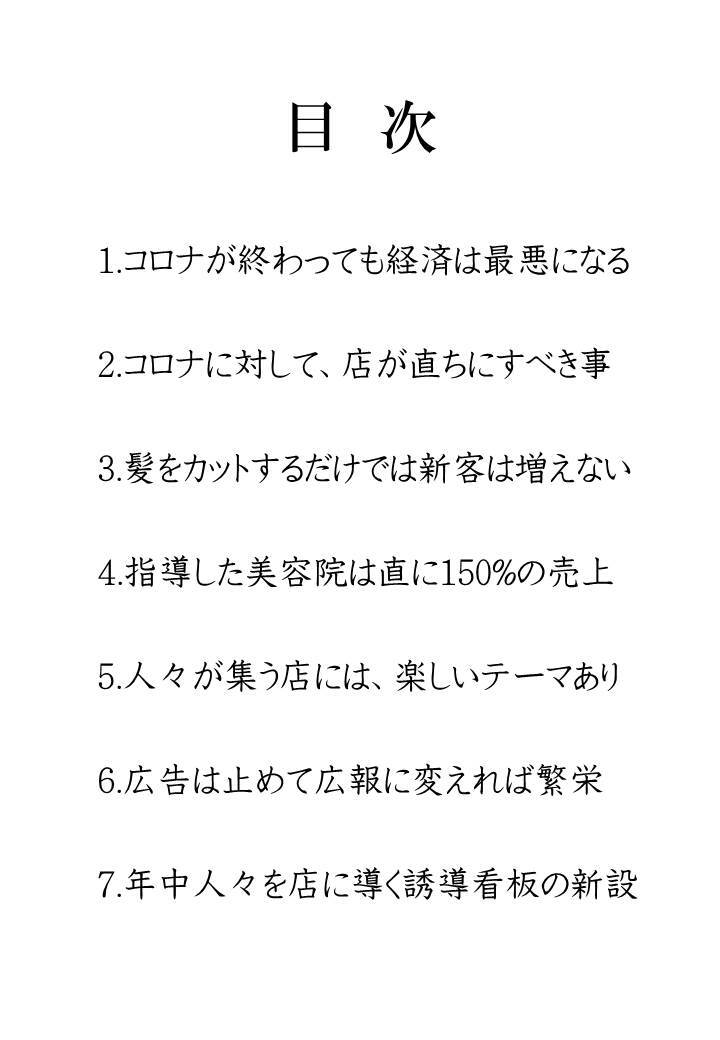 目　次

1.コロナが終わっても経済は最悪になる

2.コロナに対して、店が直ちにすべき事

3.髪をカットするだけでは新客は増えない

4.指導した美容院は直に150%の売上

5.人々が集う店には、楽しいテーマあり

6.広告は止めて広報に変えれば繁栄

7.年中人々を店に導く誘導看板の新設